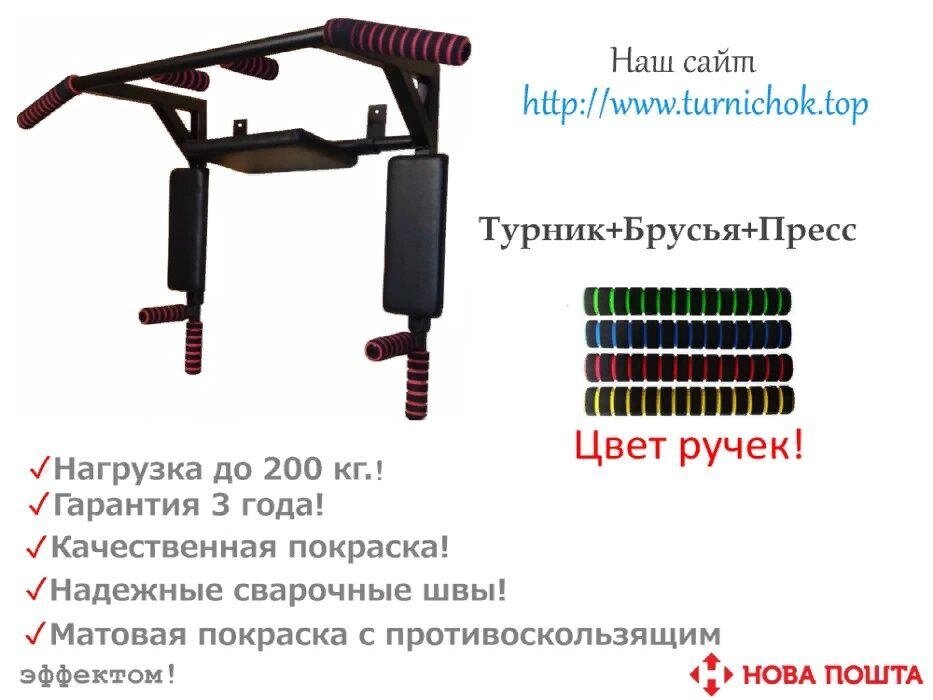 Наш сайт
http://www.turnichok.top

Турник+Брусья+Пресс

Цвет ручек!

✓Нагрузка до 200 кг.!
✓Гарантия 3 года!
✓Качественная покраска!
✓Надежные сварочные швы!
✓Матовая покраска с противоскользящим эффектом!

НОВА ПОШТА